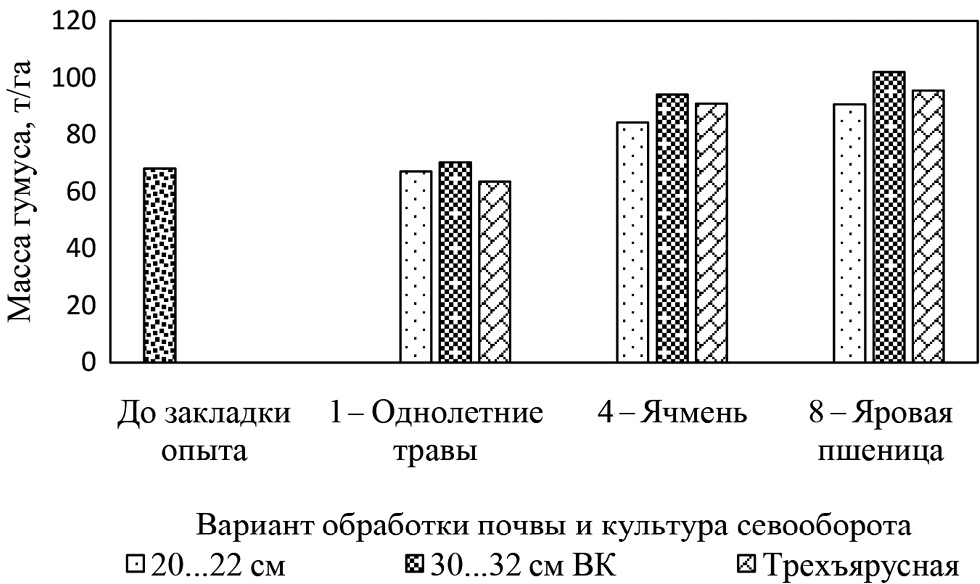 Масса гумуса, т/га

120
100
80
60
40
20
0

До закладки опыта
1 – Однолетние травы
4 – Ячмень
8 – Яровая пшеница

Вариант обработки почвы и культура севооборота

20...22 см
30...32 см ВК
Трехъярусная